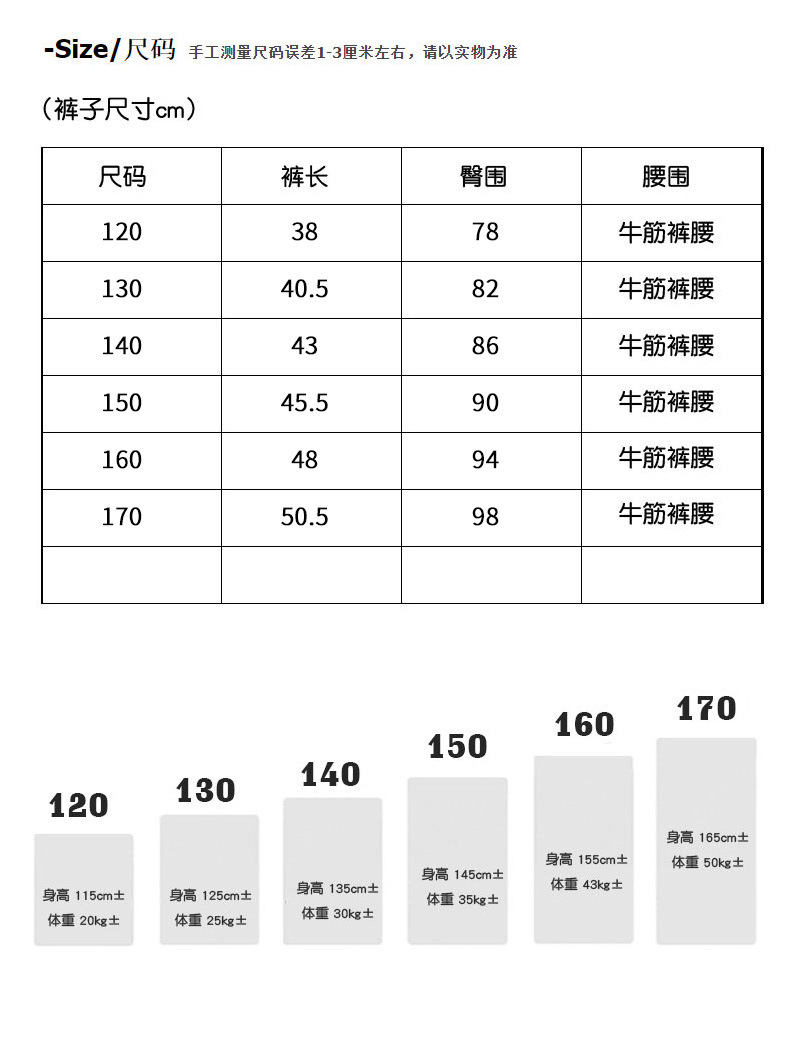 -Size/尺码 手工测量尺码误差1-3厘米左右，请以实物为准

（裤子尺寸cm）

| 尺码 | 裤长 | 臀围 | 腰围 |
|---|---|---|---|
| 120 | 38 | 78 | 牛筋裤腰 |
| 130 | 40.5 | 82 | 牛筋裤腰 |
| 140 | 43 | 86 | 牛筋裤腰 |
| 150 | 45.5 | 90 | 牛筋裤腰 |
| 160 | 48 | 94 | 牛筋裤腰 |
| 170 | 50.5 | 98 | 牛筋裤腰 |
| | | | |

120
身高 115cm±
体重 20kg±

130
身高 125cm±
体重 25kg±

140
身高 135cm±
体重 30kg±

150
身高 145cm±
体重 35kg±

160
身高 155cm±
体重 43kg±

170
身高 165cm±
体重 50kg±